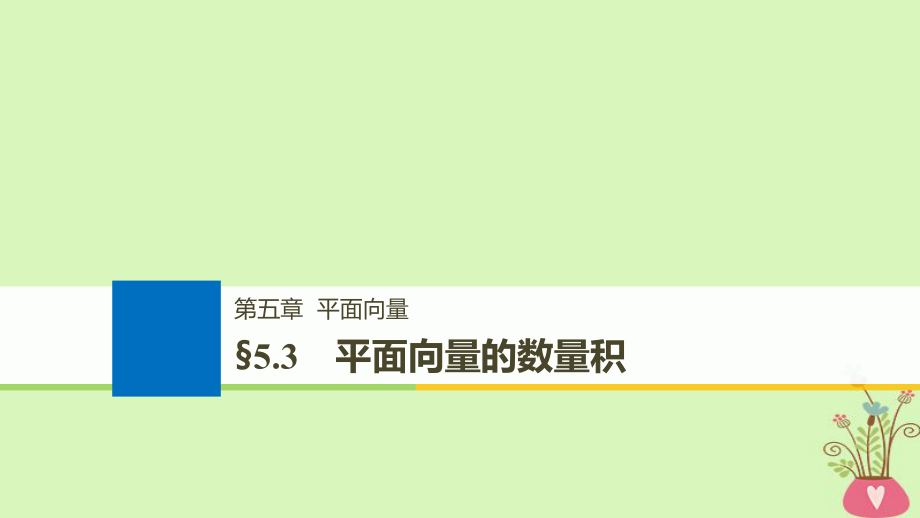 第五章 平面向量

§5.3 平面向量的数量积